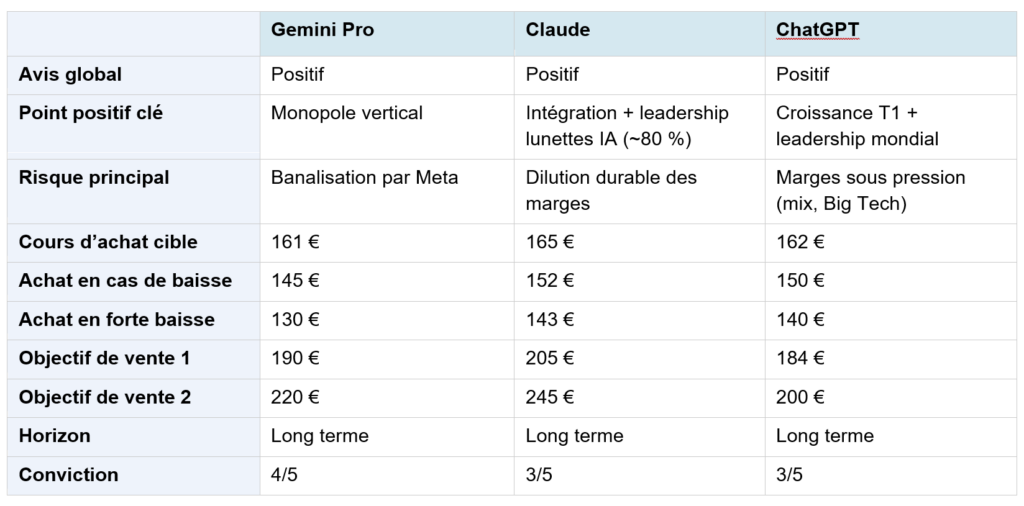 | | Gemini Pro | Claude | ChatGPT |
|---|---|---|---|
| Avis global | Positif | Positif | Positif |
| Point positif clé | Monopole vertical | Intégration + leadership lunettes IA (~80 %) | Croissance T1 + leadership mondial |
| Risque principal | Banalisation par Meta | Dilution durable des marges | Marges sous pression (mix, Big Tech) |
| Cours d'achat cible | 161 € | 165 € | 162 € |
| Achat en cas de baisse | 145 € | 152 € | 150 € |
| Achat en forte baisse | 130 € | 143 € | 140 € |
| Objectif de vente 1 | 190 € | 205 € | 184 € |
| Objectif de vente 2 | 220 € | 245 € | 200 € |
| Horizon | Long terme | Long terme | Long terme |
| Conviction | 4/5 | 3/5 | 3/5 |